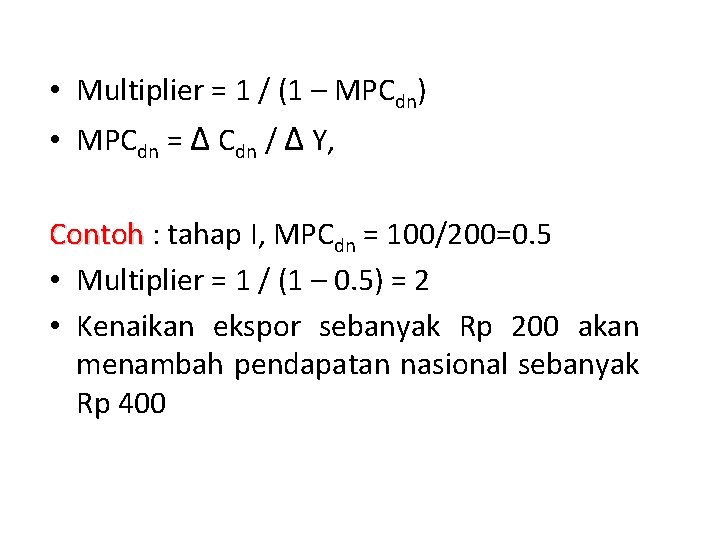 • Multiplier = 1 / (1 – $MPC_{dn}$)
• $MPC_{dn}$ = $\Delta$ $C_{dn}$ / $\Delta$ Y,

Contoh : tahap I, $MPC_{dn}$ = 100/200=0.5
• Multiplier = 1 / (1 – 0.5) = 2
• Kenaikan ekspor sebanyak Rp 200 akan menambah pendapatan nasional sebanyak Rp 400